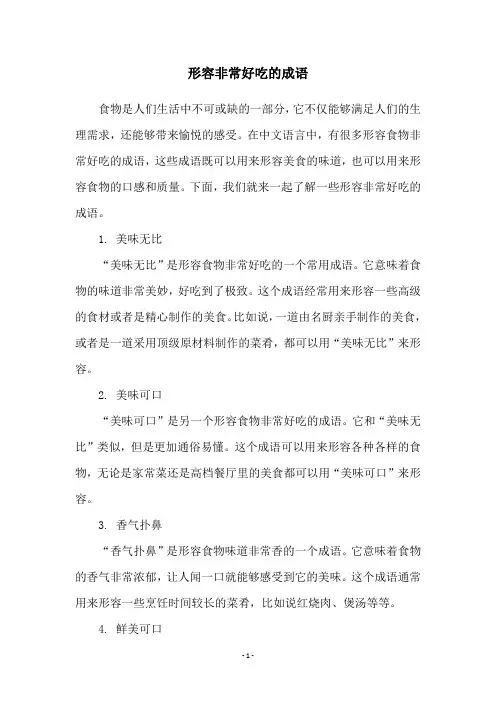 形容非常好吃的成语

食物是人们生活中不可或缺的一部分，它不仅能够满足人们的生理需求，还能够带来愉悦的感受。在中文语言中，有很多形容食物非常好吃的成语，这些成语既可以用来形容美食的味道，也可以用来形容食物的口感和质量。下面，我们就来一起了解一些形容非常好吃的成语。

1. 美味无比

“美味无比”是形容食物非常好吃的一个常用成语。它意味着食物的味道非常美妙，好吃到了极致。这个成语经常用来形容一些高级的食材或者是精心制作的美食。比如说，一道由名厨亲手制作的美食，或者是一道采用顶级原材料制作的菜肴，都可以用“美味无比”来形容。

2. 美味可口

“美味可口”是另一个形容食物非常好吃的成语。它和“美味无比”类似，但是更加通俗易懂。这个成语可以用来形容各种各样的食物，无论是家常菜还是高档餐厅里的美食都可以用“美味可口”来形容。

3. 香气扑鼻

“香气扑鼻”是形容食物味道非常香的一个成语。它意味着食物的香气非常浓郁，让人闻一口就能够感受到它的美味。这个成语通常用来形容一些烹饪时间较长的菜肴，比如说红烧肉、煲汤等等。

4. 鲜美可口

- 1 -